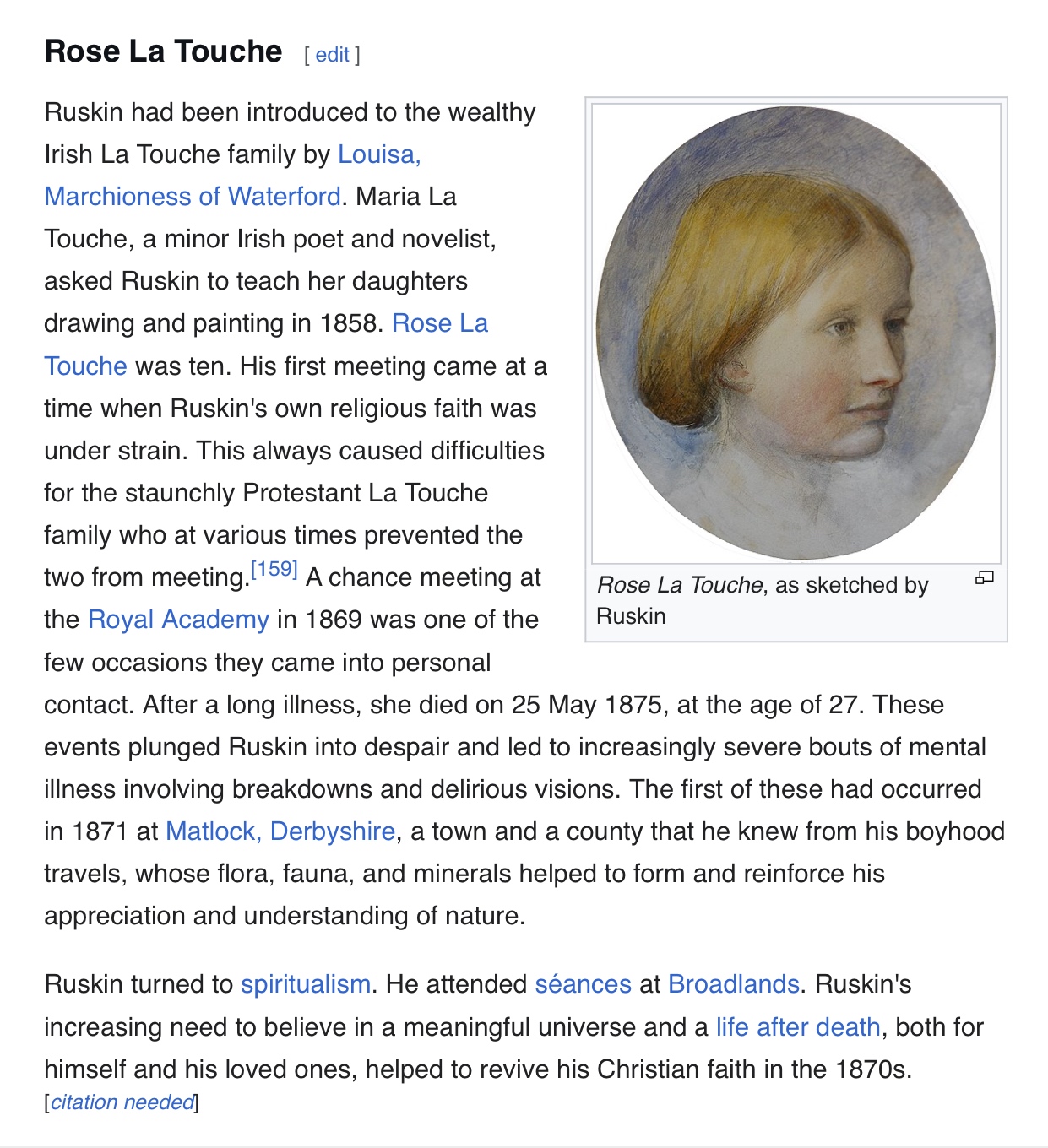 Rose La Touche [ edit ]

Ruskin had been introduced to the wealthy Irish La Touche family by Louisa, Marchioness of Waterford. Maria La Touche, a minor Irish poet and novelist, asked Ruskin to teach her daughters drawing and painting in 1858. Rose La Touche was ten. His first meeting came at a time when Ruskin's own religious faith was under strain. This always caused difficulties for the staunchly Protestant La Touche family who at various times prevented the two from meeting.[159] A chance meeting at the Royal Academy in 1869 was one of the few occasions they came into personal contact. After a long illness, she died on 25 May 1875, at the age of 27. These events plunged Ruskin into despair and led to increasingly severe bouts of mental illness involving breakdowns and delirious visions. The first of these had occurred in 1871 at Matlock, Derbyshire, a town and a county that he knew from his boyhood travels, whose flora, fauna, and minerals helped to form and reinforce his appreciation and understanding of nature.

Rose La Touche, as sketched by Ruskin

Ruskin turned to spiritualism. He attended séances at Broadlands. Ruskin's increasing need to believe in a meaningful universe and a life after death, both for himself and his loved ones, helped to revive his Christian faith in the 1870s. [citation needed]